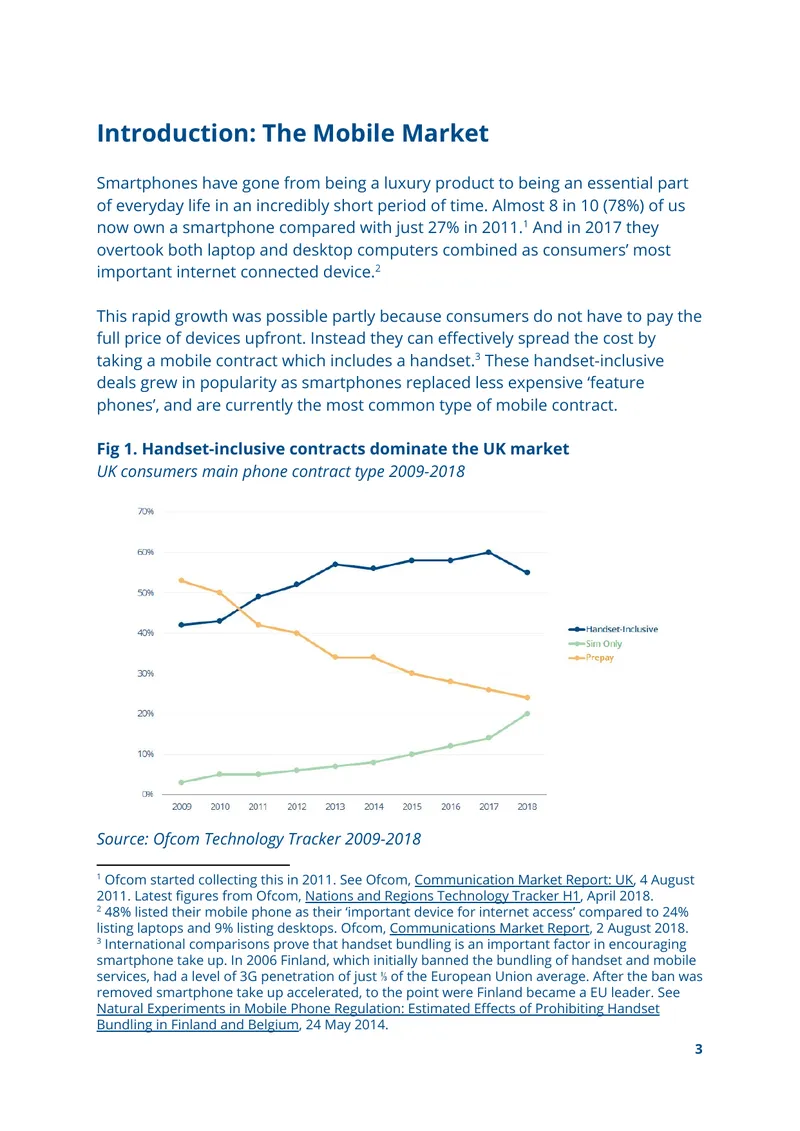 Introduction: The Mobile Market

Smartphones have gone from being a luxury product to being an essential part of everyday life in an incredibly short period of time. Almost 8 in 10 (78%) of us now own a smartphone compared with just 27% in 2011.$^{1}$ And in 2017 they overtook both laptop and desktop computers combined as consumers' most important internet connected device.$^{2}$

This rapid growth was possible partly because consumers do not have to pay the full price of devices upfront. Instead they can effectively spread the cost by taking a mobile contract which includes a handset.$^{3}$ These handset-inclusive deals grew in popularity as smartphones replaced less expensive 'feature phones', and are currently the most common type of mobile contract.

Fig 1. Handset-inclusive contracts dominate the UK market
UK consumers main phone contract type 2009-2018

70%
60%
50%
40%
30%
20%
10%
0%
2009 2010 2011 2012 2013 2014 2015 2016 2017 2018

Handset-Inclusive
Sim Only
Prepay

Source: Ofcom Technology Tracker 2009-2018

$^{1}$ Ofcom started collecting this in 2011. See Ofcom, Communication Market Report: UK, 4 August 2011. Latest figures from Ofcom, Nations and Regions Technology Tracker H1, April 2018.
$^{2}$ 48% listed their mobile phone as their 'important device for internet access' compared to 24% listing laptops and 9% listing desktops. Ofcom, Communications Market Report, 2 August 2018.
$^{3}$ International comparisons prove that handset bundling is an important factor in encouraging smartphone take up. In 2006 Finland, which initially banned the bundling of handset and mobile services, had a level of 3G penetration of just ⅓ of the European Union average. After the ban was removed smartphone take up accelerated, to the point were Finland became a EU leader. See Natural Experiments in Mobile Phone Regulation: Estimated Effects of Prohibiting Handset Bundling in Finland and Belgium, 24 May 2014.

3